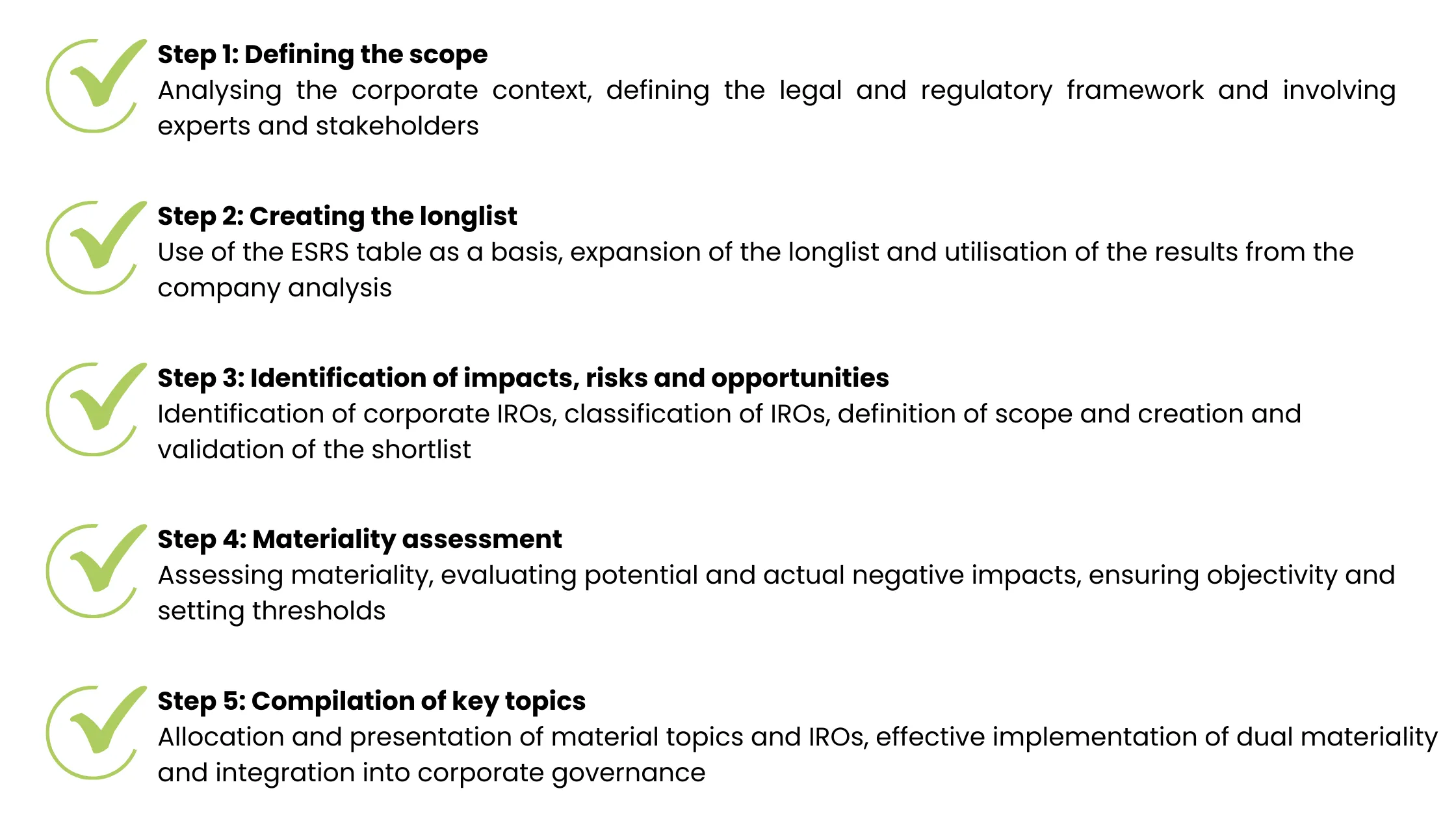 Step 1: Defining the scope
Analysing the corporate context, defining the legal and regulatory framework and involving experts and stakeholders

Step 2: Creating the longlist
Use of the ESRS table as a basis, expansion of the longlist and utilisation of the results from the company analysis

Step 3: Identification of impacts, risks and opportunities
Identification of corporate IROs, classification of IROs, definition of scope and creation and validation of the shortlist

Step 4: Materiality assessment
Assessing materiality, evaluating potential and actual negative impacts, ensuring objectivity and setting thresholds

Step 5: Compilation of key topics
Allocation and presentation of material topics and IROs, effective implementation of dual materiality and integration into corporate governance